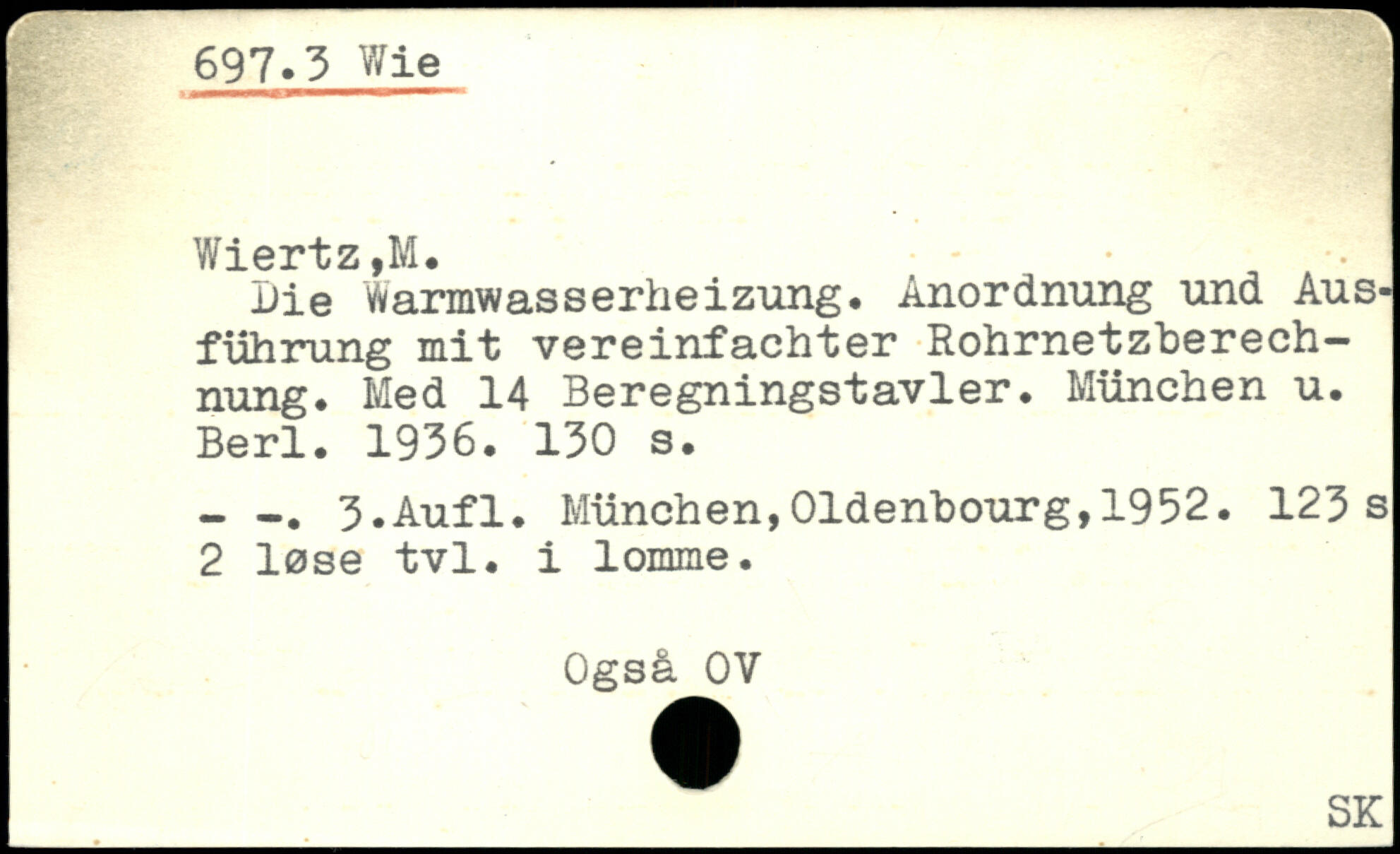 697.3 Wie

Wiertz,M.

Die Warmwasserheizung. Anordnung und Ausführung mit vereinfachter Rohrnetzberechnung. Med 14 Beregningstavler. München u. Berl. 1936. 130 s.

- -. 3.Aufl. München,Oldenbourg,1952. 123 s 2 løse tvl. i lomme.

Også OV

SK